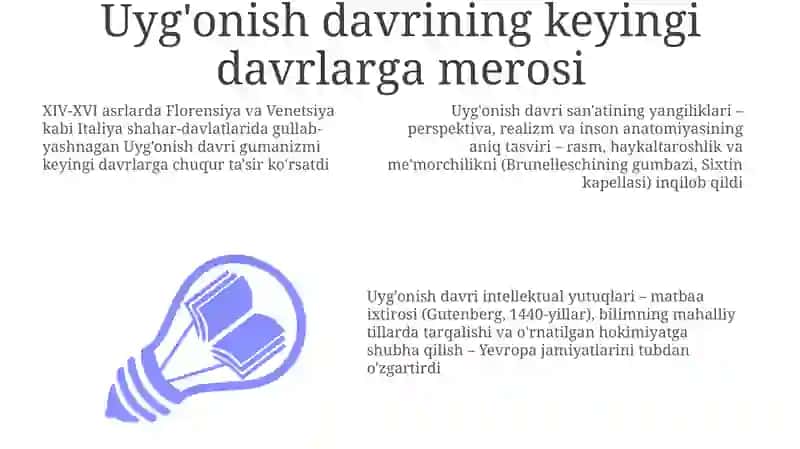 Uyg'onish davrining keyingi davrlarga merosi

XIV-XVI asrlarda Florensiya va Venetsiya kabi Italiya shahar-davlatlarida gullab-yashnagan Uyg'onish davri gumanizmi keyingi davrlarga chuqur ta'sir ko'rsatdi

Uyg'onish davri san'atining yangiliklari – perspektiva, realizm va inson anatomiyasining aniq tasviri – rasm, haykaltaroshlik va me'morchilikni (Brunelleschining gumbazi, Sixtin kapellasi) inqilob qildi

Uyg'onish davri intellektual yutuqlari – matbaa ixtirosi (Gutenberg, 1440-yillar), bilimning mahalliy tillarda tarqalishi va o'rnatilgan hokimiyatga shubha qilish – Yevropa jamiyatlarini tubdan o'zgartirdi